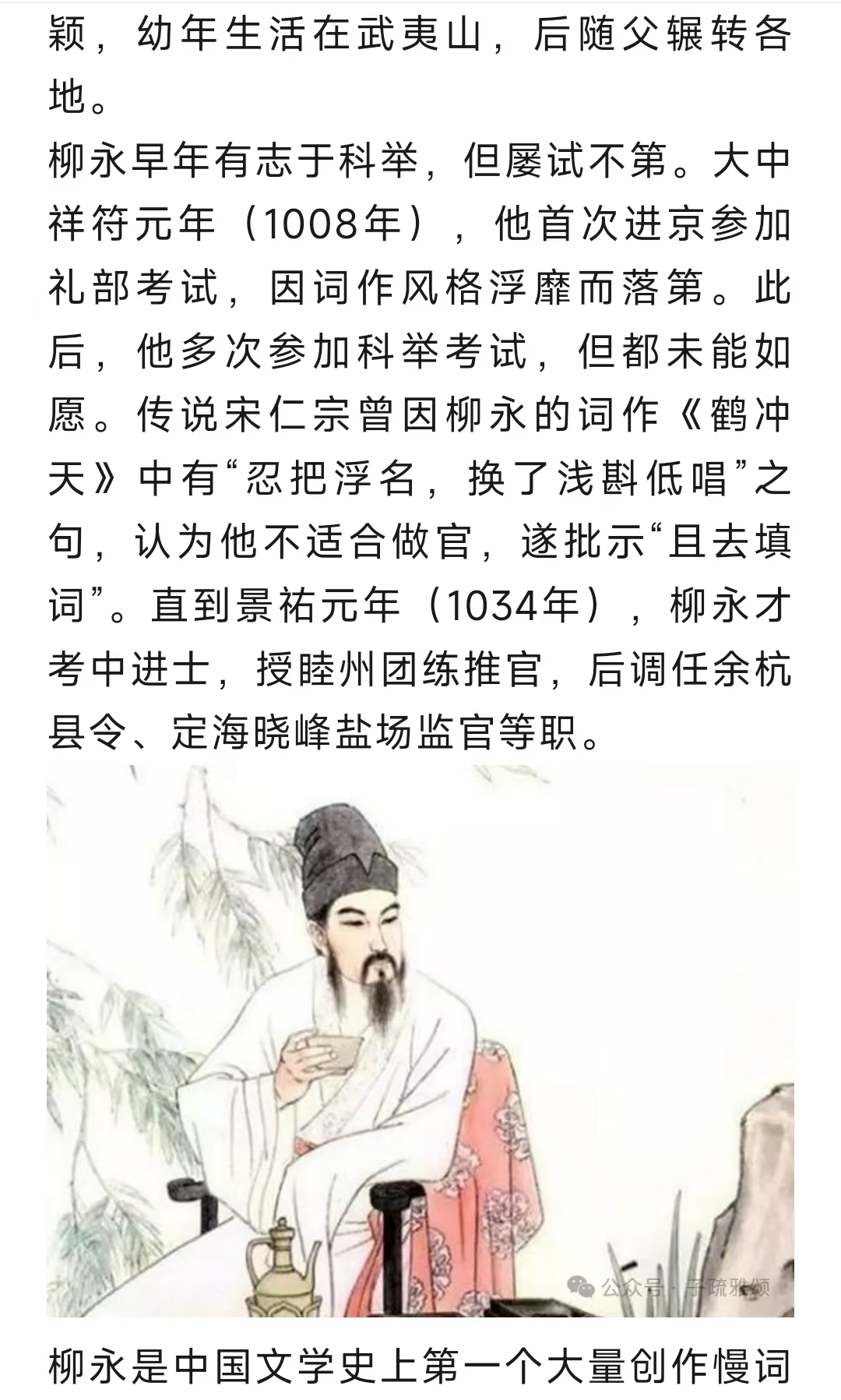 颖，幼年生活在武夷山，后随父辗转各地。

柳永早年有志于科举，但屡试不第。大中祥符元年（1008年），他首次进京参加礼部考试，因词作风格浮靡而落第。此后，他多次参加科举考试，但都未能如愿。传说宋仁宗曾因柳永的词作《鹤冲天》中有“忍把浮名，换了浅斟低唱”之句，认为他不适合做官，遂批示“且去填词”。直到景祐元年（1034年），柳永才考中进士，授睦州团练推官，后调任余杭县令、定海晓峰盐场监官等职。

公众号 · 子疏雅颂

柳永是中国文学史上第一个大量创作慢词